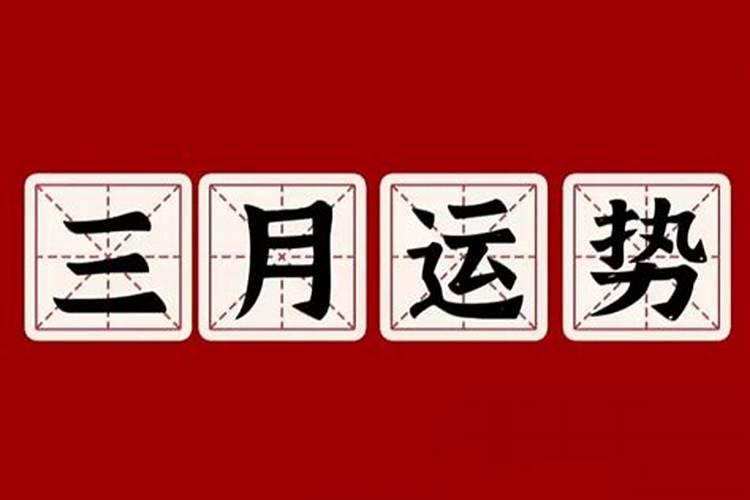 三月运势